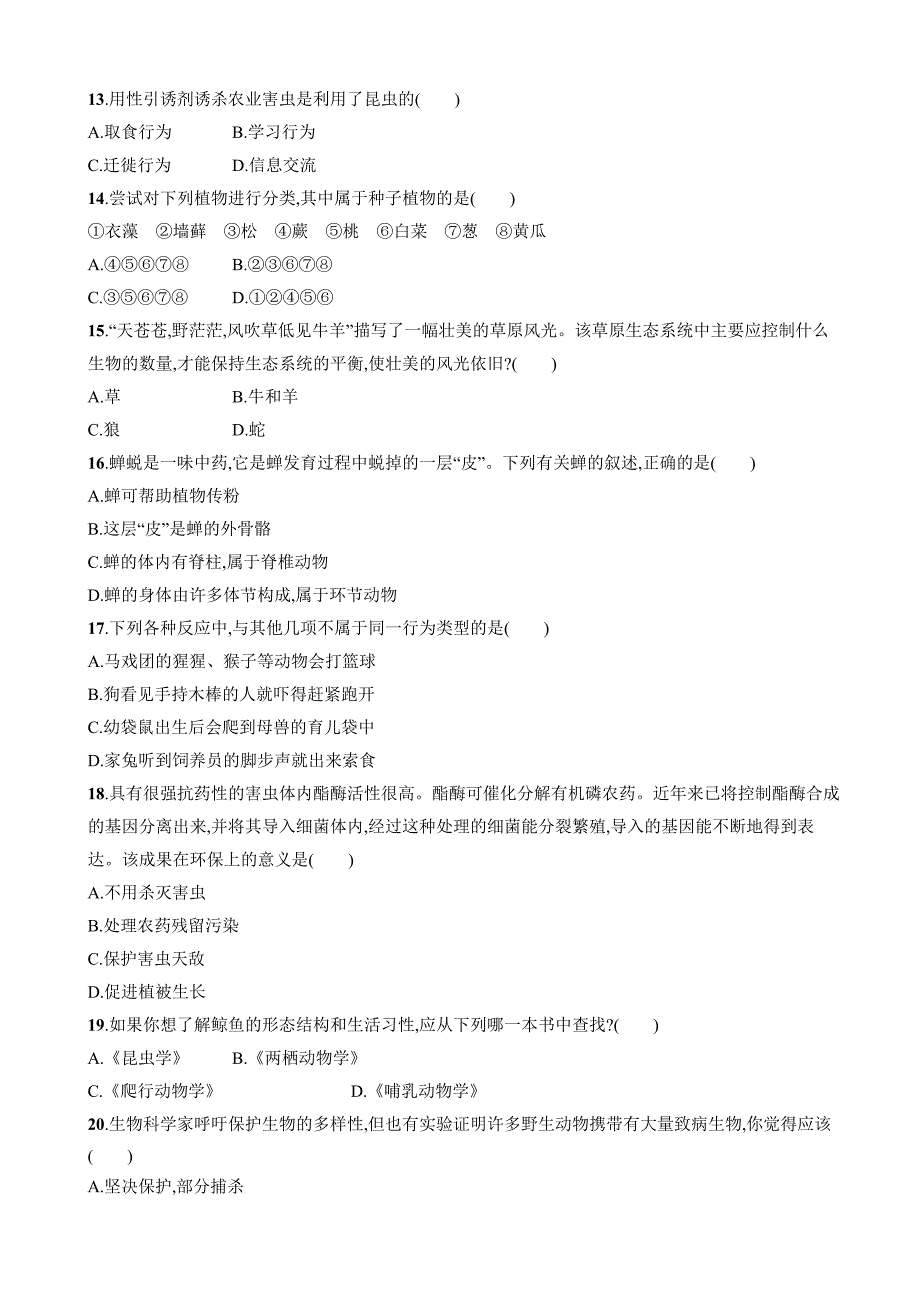 13.用性引诱剂诱杀农业害虫是利用了昆虫的(　　)

A.取食行为　　B.学习行为

C.迁徙行为　　D.信息交流

14.尝试对下列植物进行分类,其中属于种子植物的是(　　)

①衣藻　②墙藓　③松　④蕨　⑤桃　⑥白菜　⑦葱　⑧黄瓜

A.④⑤⑥⑦⑧　　B.②③⑥⑦⑧

C.③⑤⑥⑦⑧　　D.①②④⑤⑥

15.“天苍苍,野茫茫,风吹草低见牛羊”描写了一幅壮美的草原风光。该草原生态系统中主要应控制什么生物的数量,才能保持生态系统的平衡,使壮美的风光依旧?(　　)

A.草　　B.牛和羊

C.狼　　D.蛇

16.蝉蜕是一味中药,它是蝉发育过程中蜕掉的一层“皮”。下列有关蝉的叙述,正确的是(　　)

A.蝉可帮助植物传粉

B.这层“皮”是蝉的外骨骼

C.蝉的体内有脊柱,属于脊椎动物

D.蝉的身体由许多体节构成,属于环节动物

17.下列各种反应中,与其他几项不属于同一行为类型的是(　　)

A.马戏团的猩猩、猴子等动物会打篮球

B.狗看见手持木棒的人就吓得赶紧跑开

C.幼袋鼠出生后会爬到母兽的育儿袋中

D.家兔听到饲养员的脚步声就出来索食

18.具有很强抗药性的害虫体内酯酶活性很高。酯酶可催化分解有机磷农药。近年来已将控制酯酶合成的基因分离出来,并将其导入细菌体内,经过这种处理的细菌能分裂繁殖,导入的基因能不断地得到表达。该成果在环保上的意义是(　　)

A.不用杀灭害虫

B.处理农药残留污染

C.保护害虫天敌

D.促进植被生长

19.如果你想了解鲸鱼的形态结构和生活习性,应从下列哪一本书中查找?(　　)

A.《昆虫学》　　B.《两栖动物学》

C.《爬行动物学》　　D.《哺乳动物学》

20.生物科学家呼吁保护生物的多样性,但也有实验证明许多野生动物携带有大量致病生物,你觉得应该(　　)

A.坚决保护,部分捕杀